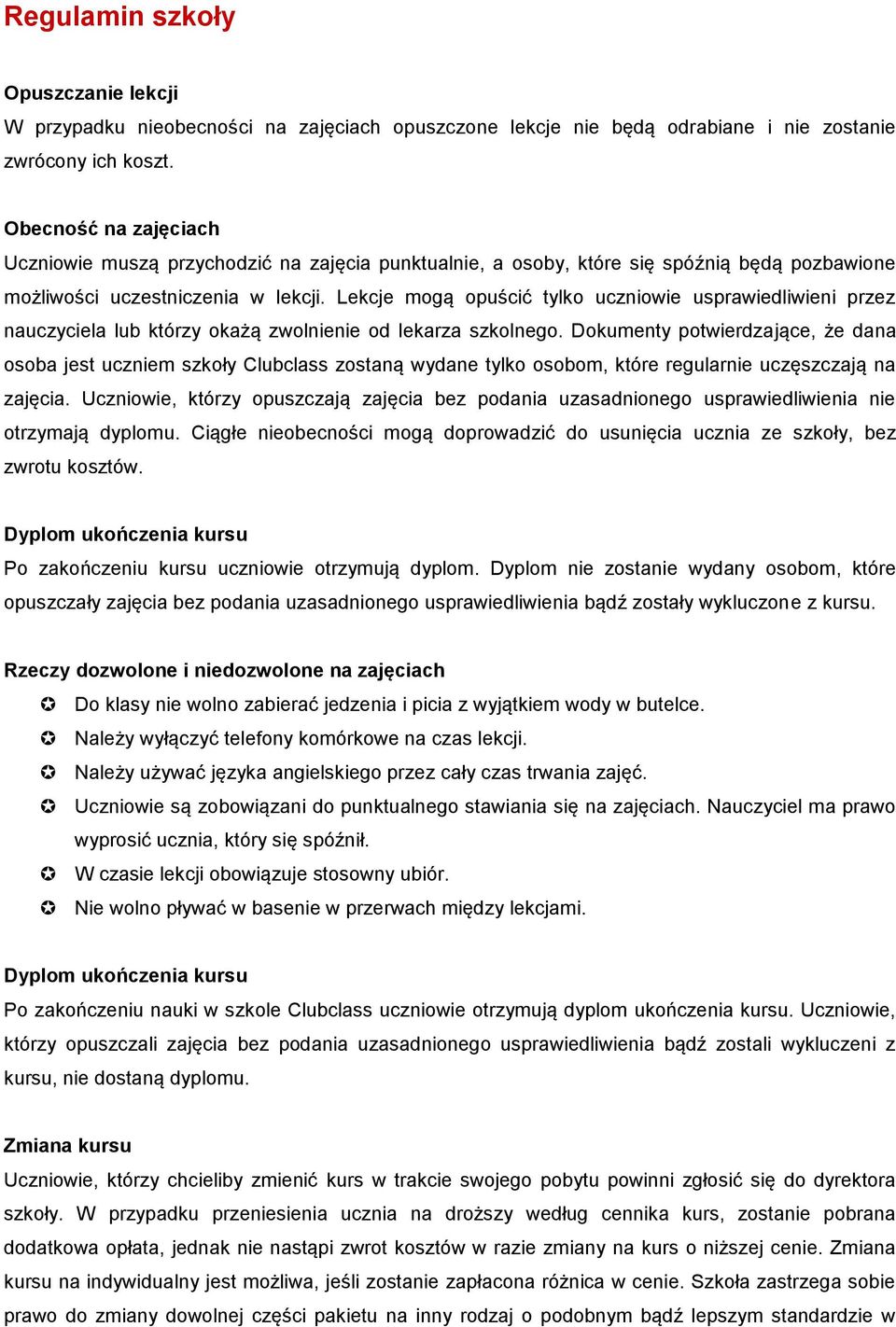 Regulamin szkoły

Opuszczanie lekcji
W przypadku nieobecności na zajęciach opuszczone lekcje nie będą odrabiane i nie zostanie zwrócony ich koszt.

Obecność na zajęciach
Uczniowie muszą przychodzić na zajęcia punktualnie, a osoby, które się spóźnią będą pozbawione możliwości uczestniczenia w lekcji. Lekcje mogą opuścić tylko uczniowie usprawiedliwieni przez nauczyciela lub którzy okażą zwolnienie od lekarza szkolnego. Dokumenty potwierdzające, że dana osoba jest uczniem szkoły Clubclass zostaną wydane tylko osobom, które regularnie uczęszczają na zajęcia. Uczniowie, którzy opuszczają zajęcia bez podania uzasadnionego usprawiedliwienia nie otrzymają dyplomu. Ciągłe nieobecności mogą doprowadzić do usunięcia ucznia ze szkoły, bez zwrotu kosztów.

Dyplom ukończenia kursu
Po zakończeniu kursu uczniowie otrzymują dyplom. Dyplom nie zostanie wydany osobom, które opuszczały zajęcia bez podania uzasadnionego usprawiedliwienia bądź zostały wykluczone z kursu.

Rzeczy dozwolone i niedozwolone na zajęciach
✪ Do klasy nie wolno zabierać jedzenia i picia z wyjątkiem wody w butelce.
✪ Należy wyłączyć telefony komórkowe na czas lekcji.
✪ Należy używać języka angielskiego przez cały czas trwania zajęć.
✪ Uczniowie są zobowiązani do punktualnego stawiania się na zajęciach. Nauczyciel ma prawo wyprosić ucznia, który się spóźnił.
✪ W czasie lekcji obowiązuje stosowny ubiór.
✪ Nie wolno pływać w basenie w przerwach między lekcjami.

Dyplom ukończenia kursu
Po zakończeniu nauki w szkole Clubclass uczniowie otrzymują dyplom ukończenia kursu. Uczniowie, którzy opuszczali zajęcia bez podania uzasadnionego usprawiedliwienia bądź zostali wykluczeni z kursu, nie dostaną dyplomu.

Zmiana kursu
Uczniowie, którzy chcieliby zmienić kurs w trakcie swojego pobytu powinni zgłosić się do dyrektora szkoły. W przypadku przeniesienia ucznia na droższy według cennika kurs, zostanie pobrana dodatkowa opłata, jednak nie nastąpi zwrot kosztów w razie zmiany na kurs o niższej cenie. Zmiana kursu na indywidualny jest możliwa, jeśli zostanie zapłacona różnica w cenie. Szkoła zastrzega sobie prawo do zmiany dowolnej części pakietu na inny rodzaj o podobnym bądź lepszym standardzie w